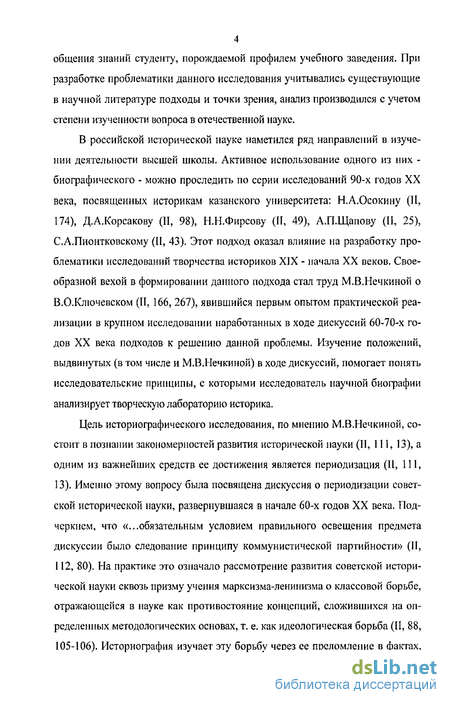 4

общения знаний студенту, порождаемой профилем учебного заведения. При разработке проблематики данного исследования учитывались существующие в научной литературе подходы и точки зрения, анализ производился с учетом степени изученности вопроса в отечественной науке.

В российской исторической науке наметился ряд направлений в изучении деятельности высшей школы. Активное использование одного из них - биографического - можно проследить по серии исследований 90-х годов XX века, посвященных историкам казанского университета: Н.А.Осокину (II, 174), Д.А.Корсакову (II, 98), Н.Н.Фирсову (II, 49), А.П.Щапову (II, 25), С.А.Пионтковскому (II, 43). Этот подход оказал влияние на разработку проблематики исследований творчества историков XIX - начала XX веков. Своеобразной вехой в формировании данного подхода стал труд М.В.Нечкиной о В.О.Ключевском (II, 166, 267), явившийся первым опытом практической реализации в крупном исследовании наработанных в ходе дискуссий 60-70-х годов XX века подходов к решению данной проблемы. Изучение положений, выдвинутых (в том числе и М.В.Нечкиной) в ходе дискуссий, помогает понять исследовательские принципы, с которыми исследователь научной биографии анализирует творческую лабораторию историка.

Цель историографического исследования, по мнению М.В.Нечкиной, состоит в познании закономерностей развития исторической науки (II, 111, 13), а одним из важнейших средств ее достижения является периодизация (II, 111, 13). Именно этому вопросу была посвящена дискуссия о периодизации советской исторической науки, развернувшаяся в начале 60-х годов XX века. Подчеркнем, что «...обязательным условием правильного освещения предмета дискуссии было следование принципу коммунистической партийности» (II, 112, 80). На практике это означало рассмотрение развития советской исторической науки сквозь призму учения марксизма-ленинизма о классовой борьбе, отражающейся в науке как противостояние концепций, сложившихся на определенных методологических основах, т. е. как идеологическая борьба (II, 88, 105-106). Историография изучает эту борьбу через ее преломление в фактах,

dsLib.net
библиотека диссертаций